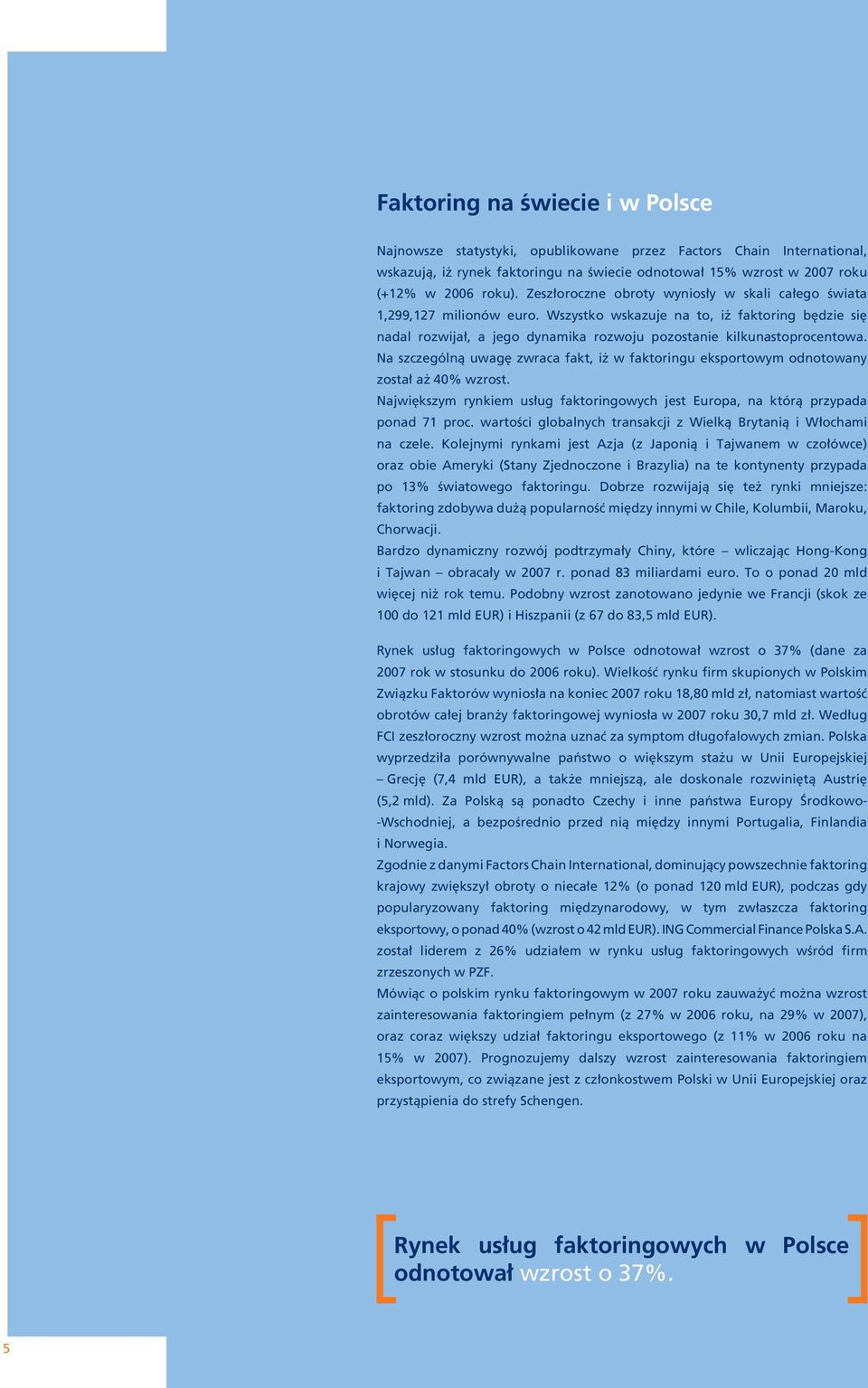 Faktoring na świecie i w Polsce

Najnowsze statystyki, opublikowane przez Factors Chain International, wskazują, iż rynek faktoringu na świecie odnotował 15% wzrost w 2007 roku (+12% w 2006 roku). Zeszłoroczne obroty wyniosły w skali całego świata 1,299,127 milionów euro. Wszystko wskazuje na to, iż faktoring będzie się nadal rozwijał, a jego dynamika rozwoju pozostanie kilkunastoprocentowa. Na szczególną uwagę zwraca fakt, iż w faktoringu eksportowym odnotowany został aż 40% wzrost.
Największym rynkiem usług faktoringowych jest Europa, na którą przypada ponad 71 proc. wartości globalnych transakcji z Wielką Brytanią i Włochami na czele. Kolejnymi rynkami jest Azja (z Japonią i Tajwanem w czołówce) oraz obie Ameryki (Stany Zjednoczone i Brazylia) na te kontynenty przypada po 13% światowego faktoringu. Dobrze rozwijają się też rynki mniejsze: faktoring zdobywa dużą popularność między innymi w Chile, Kolumbii, Maroku, Chorwacji.
Bardzo dynamiczny rozwój podtrzymały Chiny, które – wliczając Hong-Kong i Tajwan – obracały w 2007 r. ponad 83 miliardami euro. To o ponad 20 mld więcej niż rok temu. Podobny wzrost zanotowano jedynie we Francji (skok ze 100 do 121 mld EUR) i Hiszpanii (z 67 do 83,5 mld EUR).

Rynek usług faktoringowych w Polsce odnotował wzrost o 37% (dane za 2007 rok w stosunku do 2006 roku). Wielkość rynku firm skupionych w Polskim Związku Faktorów wyniosła na koniec 2007 roku 18,80 mld zł, natomiast wartość obrotów całej branży faktoringowej wyniosła w 2007 roku 30,7 mld zł. Według FCI zeszłoroczny wzrost można uznać za symptom długofalowych zmian. Polska wyprzedziła porównywalne państwo o większym stażu w Unii Europejskiej – Grecję (7,4 mld EUR), a także mniejszą, ale doskonale rozwiniętą Austrię (5,2 mld). Za Polską są ponadto Czechy i inne państwa Europy Środkowo-Wschodniej, a bezpośrednio przed nią między innymi Portugalia, Finlandia i Norwegia.
Zgodnie z danymi Factors Chain International, dominujący powszechnie faktoring krajowy zwiększył obroty o niecałe 12% (o ponad 120 mld EUR), podczas gdy popularyzowany faktoring międzynarodowy, w tym zwłaszcza faktoring eksportowy, o ponad 40% (wzrost o 42 mld EUR). ING Commercial Finance Polska S.A. został liderem z 26% udziałem w rynku usług faktoringowych wśród firm zrzeszonych w PZF.
Mówiąc o polskim rynku faktoringowym w 2007 roku zauważyć można wzrost zainteresowania faktoringiem pełnym (z 27% w 2006 roku, na 29% w 2007), oraz coraz większy udział faktoringu eksportowego (z 11% w 2006 roku na 15% w 2007). Prognozujemy dalszy wzrost zainteresowania faktoringiem eksportowym, co związane jest z członkostwem Polski w Unii Europejskiej oraz przystąpienia do strefy Schengen.

Rynek usług faktoringowych w Polsce odnotował wzrost o 37%.

5